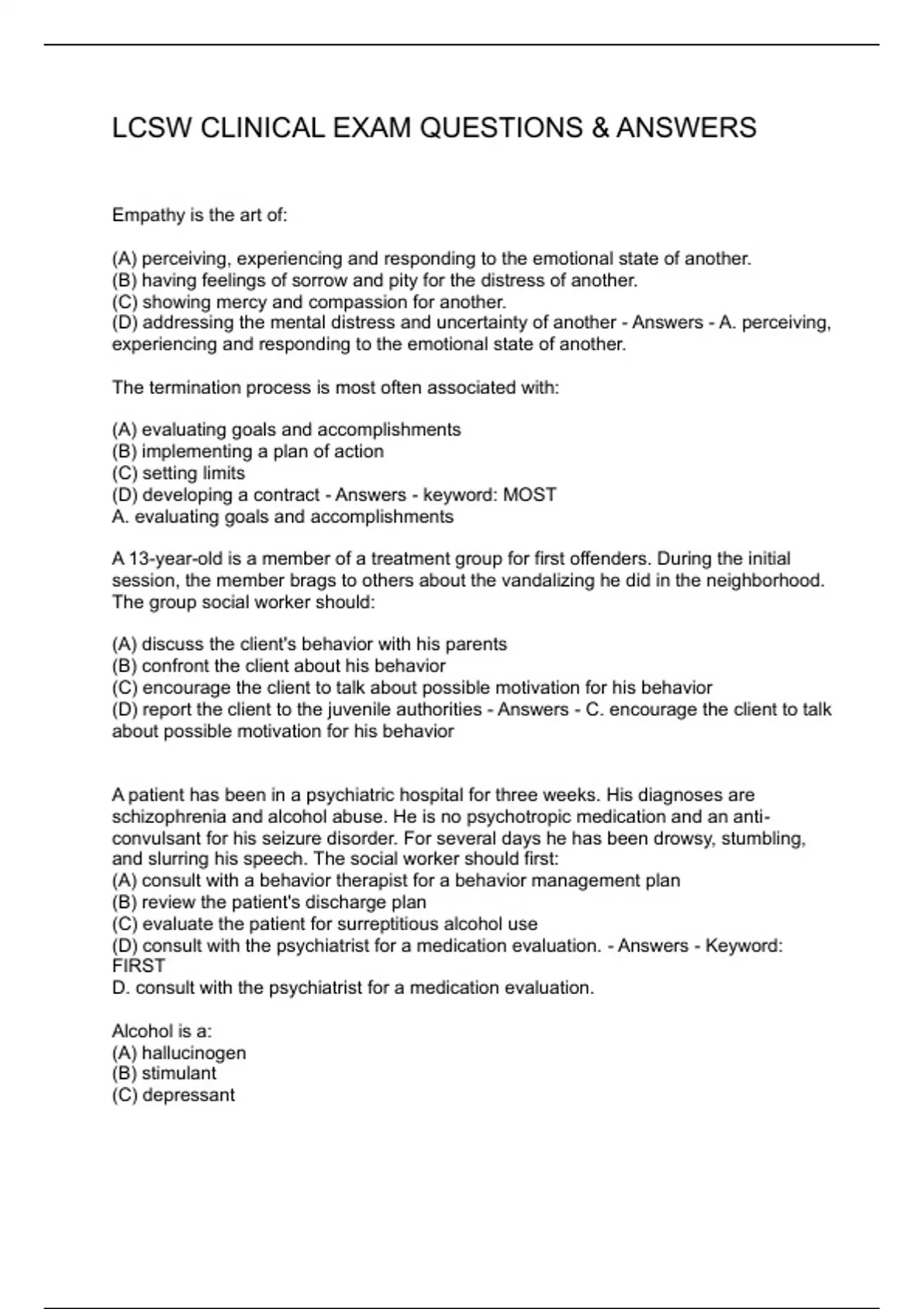 LCSW CLINICAL EXAM QUESTIONS & ANSWERS

Empathy is the art of:

(A) perceiving, experiencing and responding to the emotional state of another.
(B) having feelings of sorrow and pity for the distress of another.
(C) showing mercy and compassion for another.
(D) addressing the mental distress and uncertainty of another - Answers - A. perceiving, experiencing and responding to the emotional state of another.

The termination process is most often associated with:

(A) evaluating goals and accomplishments
(B) implementing a plan of action
(C) setting limits
(D) developing a contract - Answers - keyword: MOST
A. evaluating goals and accomplishments

A 13-year-old is a member of a treatment group for first offenders. During the initial session, the member brags to others about the vandalizing he did in the neighborhood. The group social worker should:

(A) discuss the client's behavior with his parents
(B) confront the client about his behavior
(C) encourage the client to talk about possible motivation for his behavior
(D) report the client to the juvenile authorities - Answers - C. encourage the client to talk about possible motivation for his behavior

A patient has been in a psychiatric hospital for three weeks. His diagnoses are schizophrenia and alcohol abuse. He is no psychotropic medication and an anti-convulsant for his seizure disorder. For several days he has been drowsy, stumbling, and slurring his speech. The social worker should first:
(A) consult with a behavior therapist for a behavior management plan
(B) review the patient's discharge plan
(C) evaluate the patient for surreptitious alcohol use
(D) consult with the psychiatrist for a medication evaluation. - Answers - Keyword: FIRST
D. consult with the psychiatrist for a medication evaluation.

Alcohol is a:
(A) hallucinogen
(B) stimulant
(C) depressant